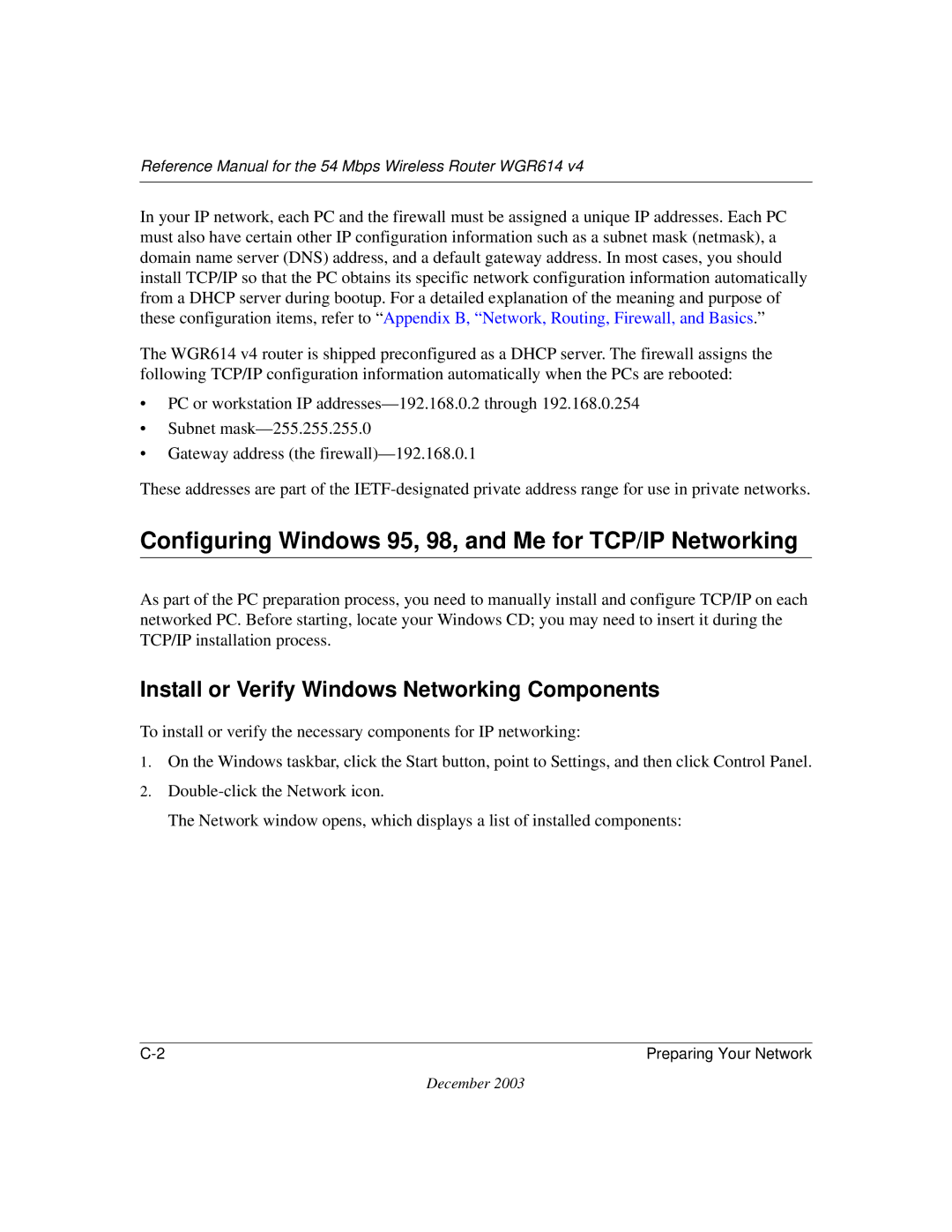 Reference Manual for the 54 Mbps Wireless Router WGR614 v4

In your IP network, each PC and the firewall must be assigned a unique IP addresses. Each PC must also have certain other IP configuration information such as a subnet mask (netmask), a domain name server (DNS) address, and a default gateway address. In most cases, you should install TCP/IP so that the PC obtains its specific network configuration information automatically from a DHCP server during bootup. For a detailed explanation of the meaning and purpose of these configuration items, refer to “Appendix B, “Network, Routing, Firewall, and Basics.”

The WGR614 v4 router is shipped preconfigured as a DHCP server. The firewall assigns the following TCP/IP configuration information automatically when the PCs are rebooted:

• PC or workstation IP addresses—192.168.0.2 through 192.168.0.254
• Subnet mask—255.255.255.0
• Gateway address (the firewall)—192.168.0.1

These addresses are part of the IETF-designated private address range for use in private networks.

Configuring Windows 95, 98, and Me for TCP/IP Networking

As part of the PC preparation process, you need to manually install and configure TCP/IP on each networked PC. Before starting, locate your Windows CD; you may need to insert it during the TCP/IP installation process.

Install or Verify Windows Networking Components

To install or verify the necessary components for IP networking:

1. On the Windows taskbar, click the Start button, point to Settings, and then click Control Panel.
2. Double-click the Network icon.

The Network window opens, which displays a list of installed components:

C-2 Preparing Your Network

December 2003